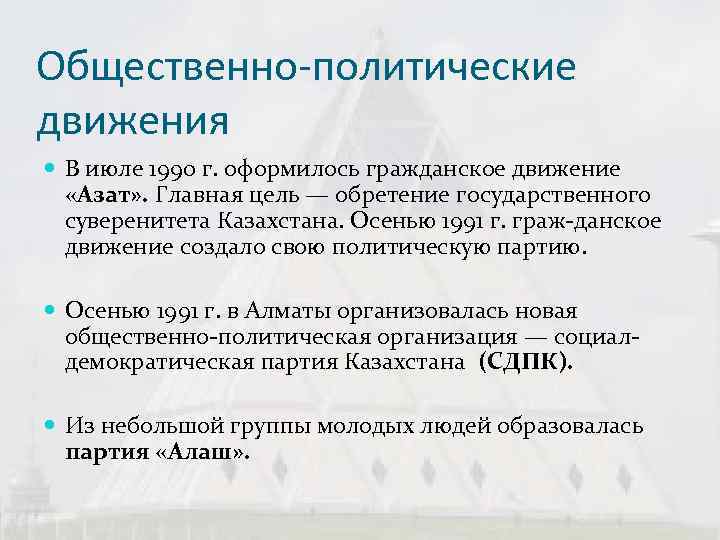 Общественно-политические движения

В июле 1990 г. оформилось гражданское движение «Азат». Главная цель — обретение государственного суверенитета Казахстана. Осенью 1991 г. граж-данское движение создало свою политическую партию.

Осенью 1991 г. в Алматы организовалась новая общественно-политическая организация — социал-демократическая партия Казахстана (СДПК).

Из небольшой группы молодых людей образовалась партия «Алаш».